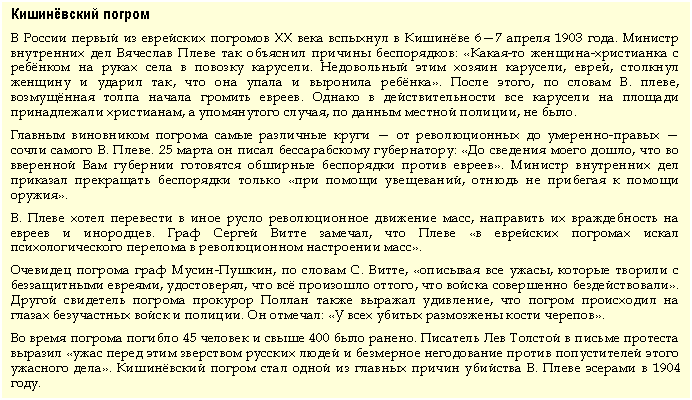 Кишинёвский погром

В России первый из еврейских погромов XX века вспыхнул в Кишинёве 6—7 апреля 1903 года. Министр внутренних дел Вячеслав Плеве так объяснил причины беспорядков: «Какая-то женщина-христианка с ребёнком на руках села в повозку карусели. Недовольный этим хозяин карусели, еврей, столкнул женщину и ударил так, что она упала и выронила ребёнка». После этого, по словам В. плеве, возмущённая толпа начала громить евреев. Однако в действительности все карусели на площади принадлежали христианам, а упомянутого случая, по данным местной полиции, не было.

Главным виновником погрома самые различные круги — от революционных до умеренно-правых — сочли самого В. Плеве. 25 марта он писал бессарабскому губернатору: «До сведения моего дошло, что во вверенной Вам губернии готовятся обширные беспорядки против евреев». Министр внутренних дел приказал прекращать беспорядки только «при помощи увещеваний, отнюдь не прибегая к помощи оружия».

В. Плеве хотел перевести в иное русло революционное движение масс, направить их враждебность на евреев и инородцев. Граф Сергей Витте замечал, что Плеве «в еврейских погромах искал психологического перелома в революционном настроении масс».

Очевидец погрома граф Мусин-Пушкин, по словам С. Витте, «описывая все ужасы, которые творили с беззащитными евреями, удостоверял, что всё произошло оттого, что войска совершенно бездействовали». Другой свидетель погрома прокурор Поллан также выражал удивление, что погром происходил на глазах безучастных войск и полиции. Он отмечал: «У всех убитых размозжены кости черепов».

Во время погрома погибло 45 человек и свыше 400 было ранено. Писатель Лев Толстой в письме протеста выразил «ужас перед этим зверством русских людей и безмерное негодование против попустителей этого ужасного дела». Кишинёвский погром стал одной из главных причин убийства В. Плеве эсерами в 1904 году.